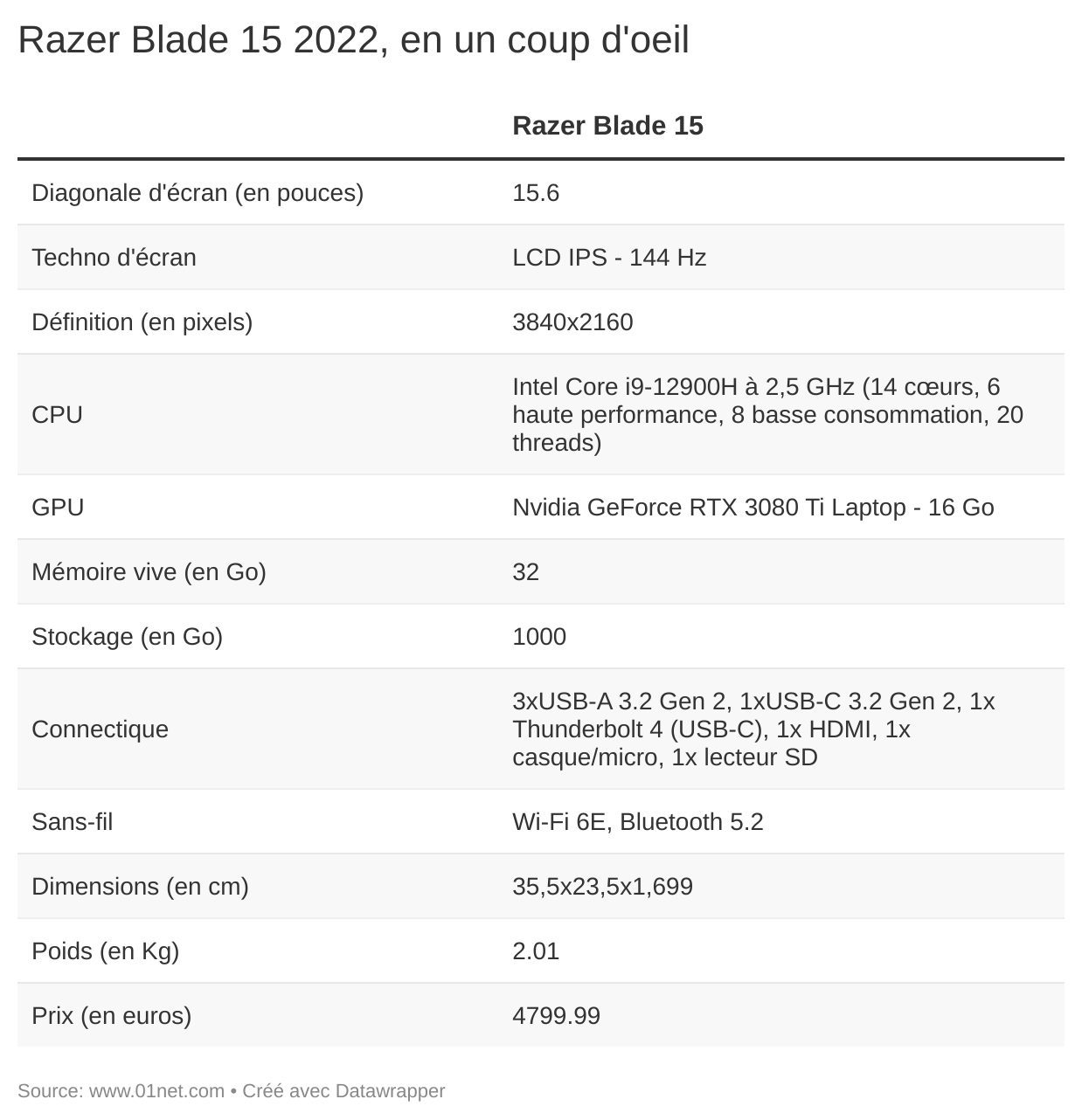 Razer Blade 15 2022, en un coup d'oeil

| | Razer Blade 15 |
|---|---|
| Diagonale d'écran (en pouces) | 15.6 |
| Techno d'écran | LCD IPS - 144 Hz |
| Définition (en pixels) | 3840x2160 |
| CPU | Intel Core i9-12900H à 2,5 GHz (14 cœurs, 6 haute performance, 8 basse consommation, 20 threads) |
| GPU | Nvidia GeForce RTX 3080 Ti Laptop - 16 Go |
| Mémoire vive (en Go) | 32 |
| Stockage (en Go) | 1000 |
| Connectique | 3xUSB-A 3.2 Gen 2, 1xUSB-C 3.2 Gen 2, 1x Thunderbolt 4 (USB-C), 1x HDMI, 1x casque/micro, 1x lecteur SD |
| Sans-fil | Wi-Fi 6E, Bluetooth 5.2 |
| Dimensions (en cm) | 35,5x23,5x1,699 |
| Poids (en Kg) | 2.01 |
| Prix (en euros) | 4799.99 |

Source: www.01net.com • Créé avec Datawrapper